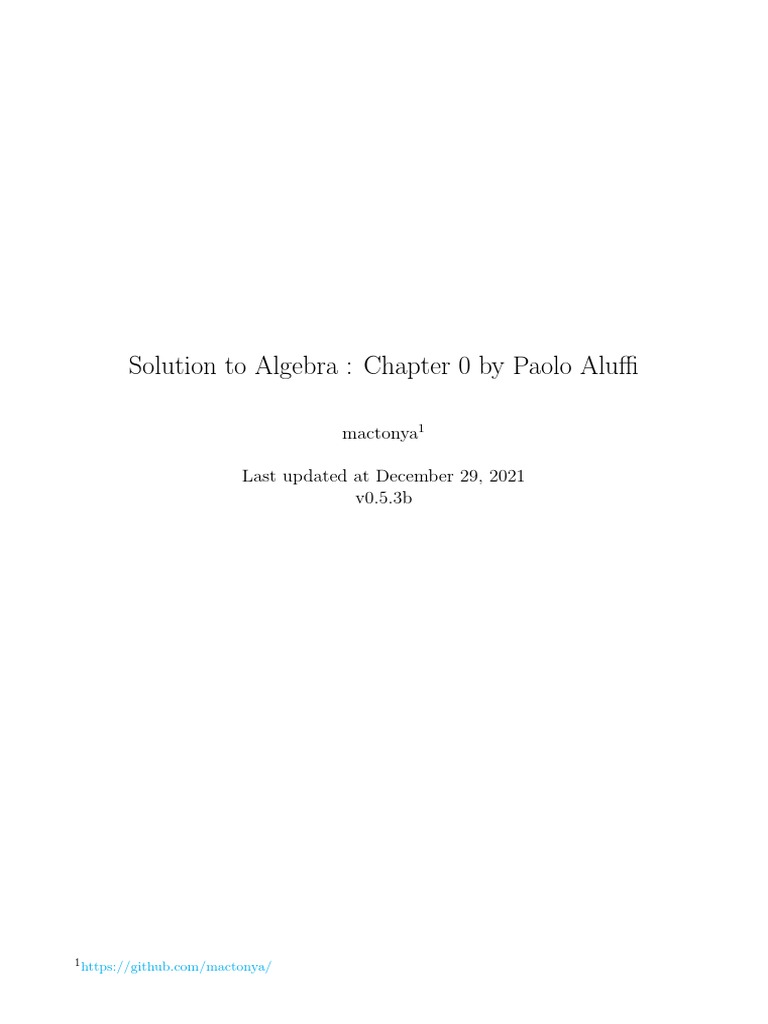 Solution to Algebra : Chapter 0 by Paolo Aluffi

mactonya$^1$

Last updated at December 29, 2021
v0.5.3b

$^1$https://github.com/mactonya/